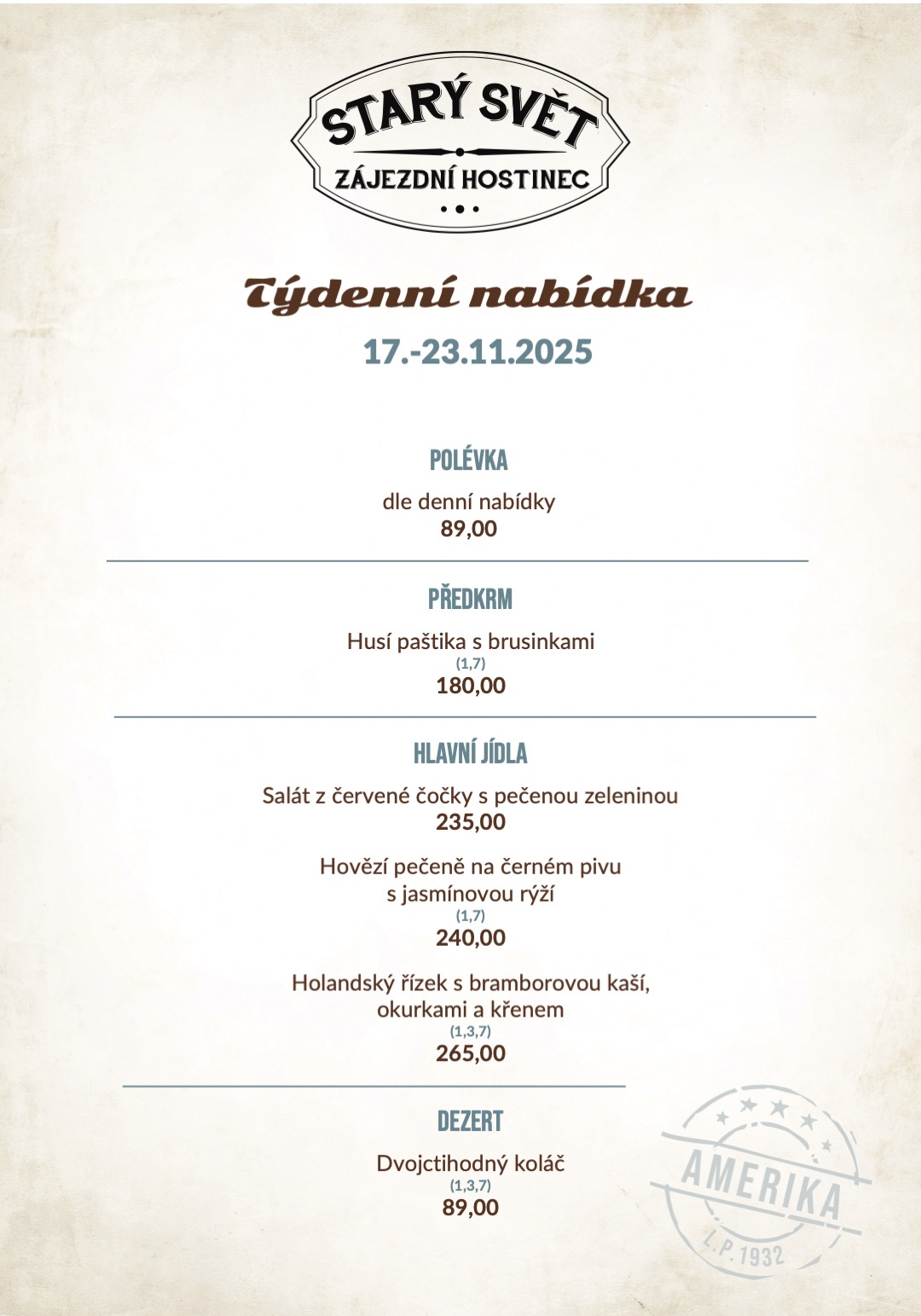 STARÝ SVĚT
ZÁJEZDNÍ HOSTINEC

Týdenní nabídka
17.-23.11.2025

POLÉVKA
dle denní nabídky
89,00

PŘEDKRM
Husí paštika s brusinkami
(1,7)
180,00

HLAVNÍ JÍDLA
Salát z červené čočky s pečenou zeleninou
235,00

Hovězí pečeně na černém pivu s jasmínovou rýží
(1,7)
240,00

Holandský řízek s bramborovou kaší, okurkami a křenem
(1,3,7)
265,00

DEZERT
Dvojctihodný koláč
(1,3,7)
89,00

AMERIKA
L.P. 1932